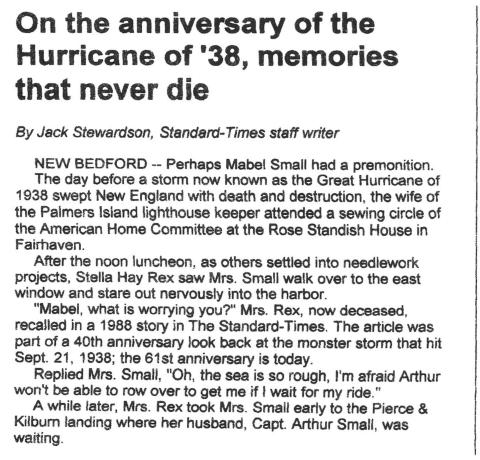 On the anniversary of the Hurricane of '38, memories that never die

By Jack Stewardson, Standard-Times staff writer

NEW BEDFORD -- Perhaps Mabel Small had a premonition.

The day before a storm now known as the Great Hurricane of 1938 swept New England with death and destruction, the wife of the Palmers Island lighthouse keeper attended a sewing circle of the American Home Committee at the Rose Standish House in Fairhaven.

After the noon luncheon, as others settled into needlework projects, Stella Hay Rex saw Mrs. Small walk over to the east window and stare out nervously into the harbor.

"Mabel, what is worrying you?" Mrs. Rex, now deceased, recalled in a 1988 story in The Standard-Times. The article was part of a 40th anniversary look back at the monster storm that hit Sept. 21, 1938; the 61st anniversary is today.

Replied Mrs. Small, "Oh, the sea is so rough, I'm afraid Arthur won't be able to row over to get me if I wait for my ride."

A while later, Mrs. Rex took Mrs. Small early to the Pierce & Kilburn landing where her husband, Capt. Arthur Small, was waiting.